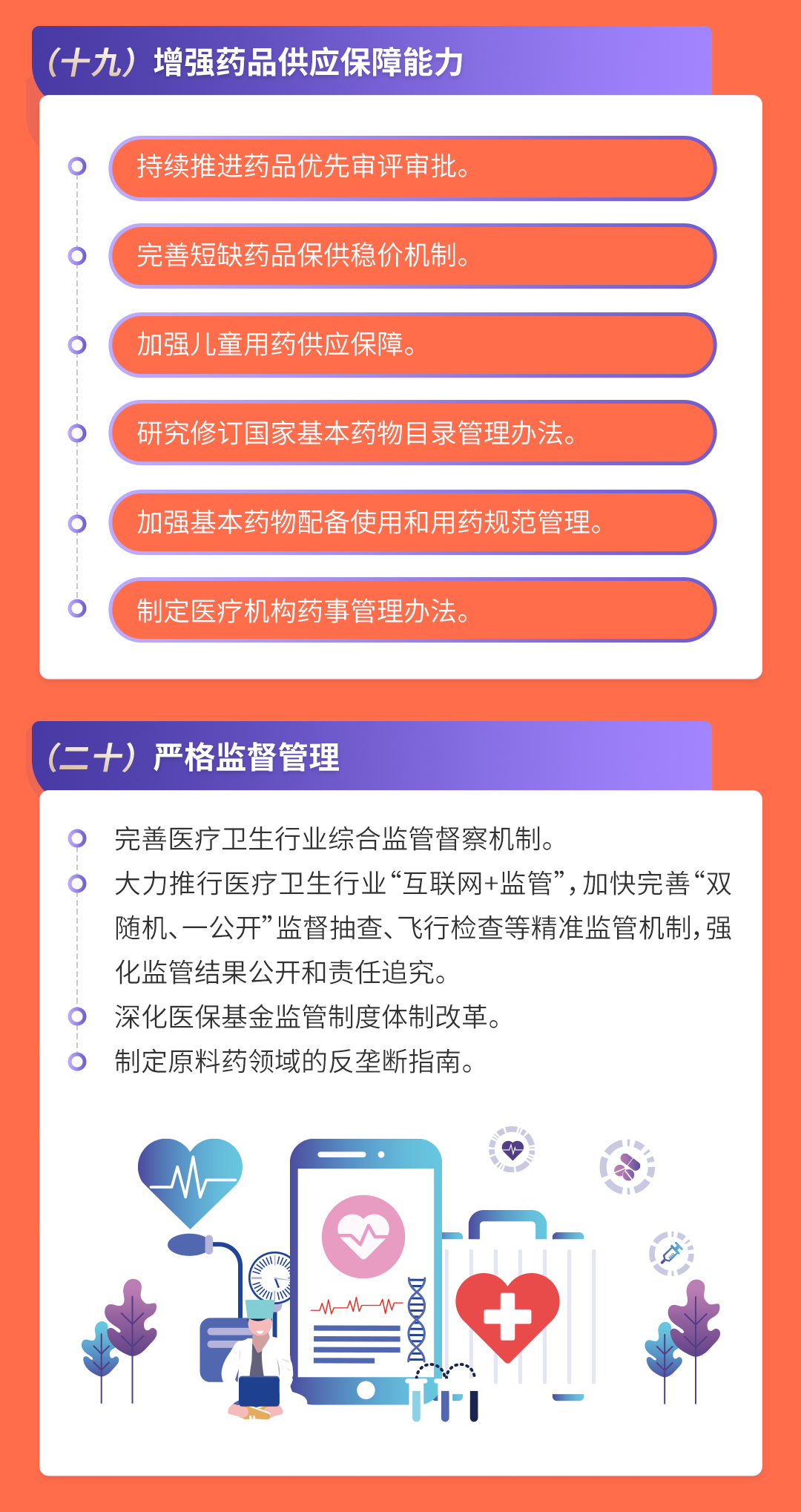 （十九）增强药品供应保障能力

持续推进药品优先审评审批。

完善短缺药品保供稳价机制。

加强儿童用药供应保障。

研究修订国家基本药物目录管理办法。

加强基本药物配备使用和用药规范管理。

制定医疗机构药事管理办法。

（二十）严格监督管理

完善医疗卫生行业综合监管督察机制。

大力推行医疗卫生行业“互联网+监管”，加快完善“双随机、一公开”监督抽查、飞行检查等精准监管机制，强化监管结果公开和责任追究。

深化医保基金监管制度体制改革。

制定原料药领域的反垄断指南。